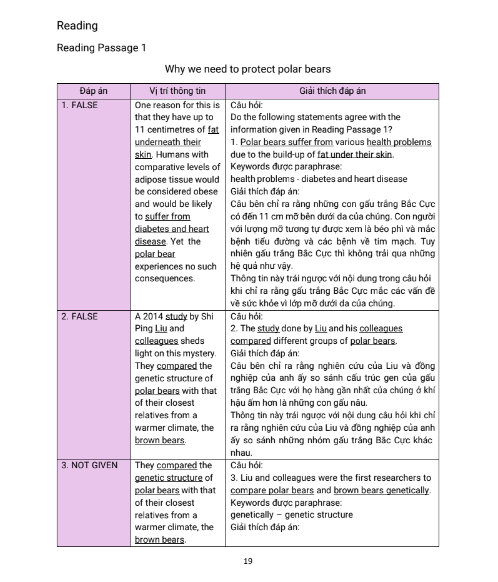 Reading

Reading Passage 1

Why we need to protect polar bears

| Đáp án | Vị trí thông tin | Giải thích đáp án |
|---|---|---|
| 1. FALSE | One reason for this is that they have up to 11 centimetres of fat underneath their skin. Humans with comparative levels of adipose tissue would be considered obese and would be likely to suffer from diabetes and heart disease. Yet the polar bear experiences no such consequences. | Câu hỏi: Do the following statements agree with the information given in Reading Passage 1? 1. Polar bears suffer from various health problems due to the build-up of fat under their skin. Keywords được paraphrase: health problems - diabetes and heart disease Giải thích đáp án: Câu bên chỉ ra rằng những con gấu trắng Bắc Cực có đến 11 cm mỡ bên dưới da của chúng. Con người với lượng mỡ tương tự được xem là béo phì và mắc bệnh tiểu đường và các bệnh về tim mạch. Tuy nhiên gấu trắng Bắc Cực thì không trải qua những hệ quả như vậy. Thông tin này trái ngược với nội dung trong câu hỏi khi chỉ ra rằng gấu trắng Bắc Cực mắc các vấn đề về sức khỏe vì lớp mỡ dưới da của chúng. |
| 2. FALSE | A 2014 study by Shi Ping Liu and colleagues sheds light on this mystery. They compared the genetic structure of polar bears with that of their closest relatives from a warmer climate, the brown bears. | Câu hỏi: 2. The study done by Liu and his colleagues compared different groups of polar bears. Giải thích đáp án: Câu bên chỉ ra rằng nghiên cứu của Liu và đồng nghiệp của anh ấy so sánh cấu trúc gen của gấu trắng Bắc Cực với họ hàng gần nhất của chúng ở khí hậu ấm hơn là những con gấu nâu. Thông tin này trái ngược với nội dung câu hỏi khi chỉ ra rằng nghiên cứu của Liu và đồng nghiệp của anh ấy so sánh những nhóm gấu trắng Bắc Cực khác nhau. |
| 3. NOT GIVEN | They compared the genetic structure of polar bears with that of their closest relatives from a warmer climate, the brown bears. | Câu hỏi: 3. Liu and colleagues were the first researchers to compare polar bears and brown bears genetically. Keywords được paraphrase: genetically – genetic structure Giải thích đáp án: |

19